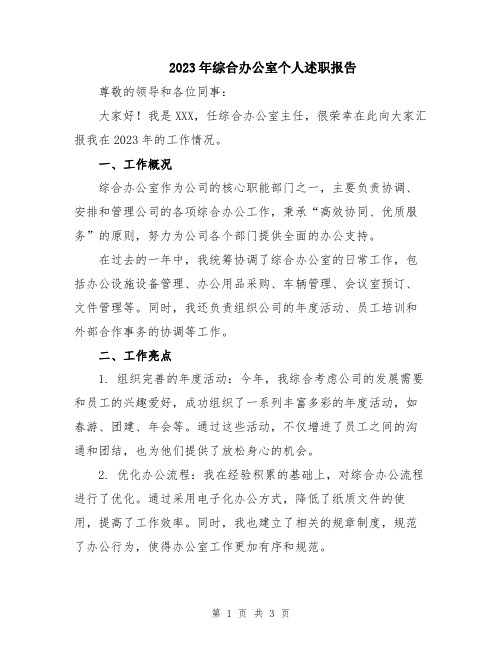 2023年综合办公室个人述职报告

尊敬的领导和各位同事：

大家好！我是XXX，任综合办公室主任，很荣幸在此向大家汇报我在2023年的工作情况。

一、工作概况

综合办公室作为公司的核心职能部门之一，主要负责协调、安排和管理公司的各项综合办公工作，秉承“高效协同、优质服务”的原则，努力为公司各个部门提供全面的办公支持。

在过去的一年中，我统筹协调了综合办公室的日常工作，包括办公设施设备管理、办公用品采购、车辆管理、会议室预订、文件管理等。同时，我还负责组织公司的年度活动、员工培训和外部合作事务的协调等工作。

二、工作亮点

1. 组织完善的年度活动：今年，我综合考虑公司的发展需要和员工的兴趣爱好，成功组织了一系列丰富多彩的年度活动，如春游、团建、年会等。通过这些活动，不仅增进了员工之间的沟通和团结，也为他们提供了放松身心的机会。

2. 优化办公流程：我在经验积累的基础上，对综合办公流程进行了优化。通过采用电子化办公方式，降低了纸质文件的使用，提高了工作效率。同时，我也建立了相关的规章制度，规范了办公行为，使得办公室工作更加有序和规范。

第 1 页 共 3 页